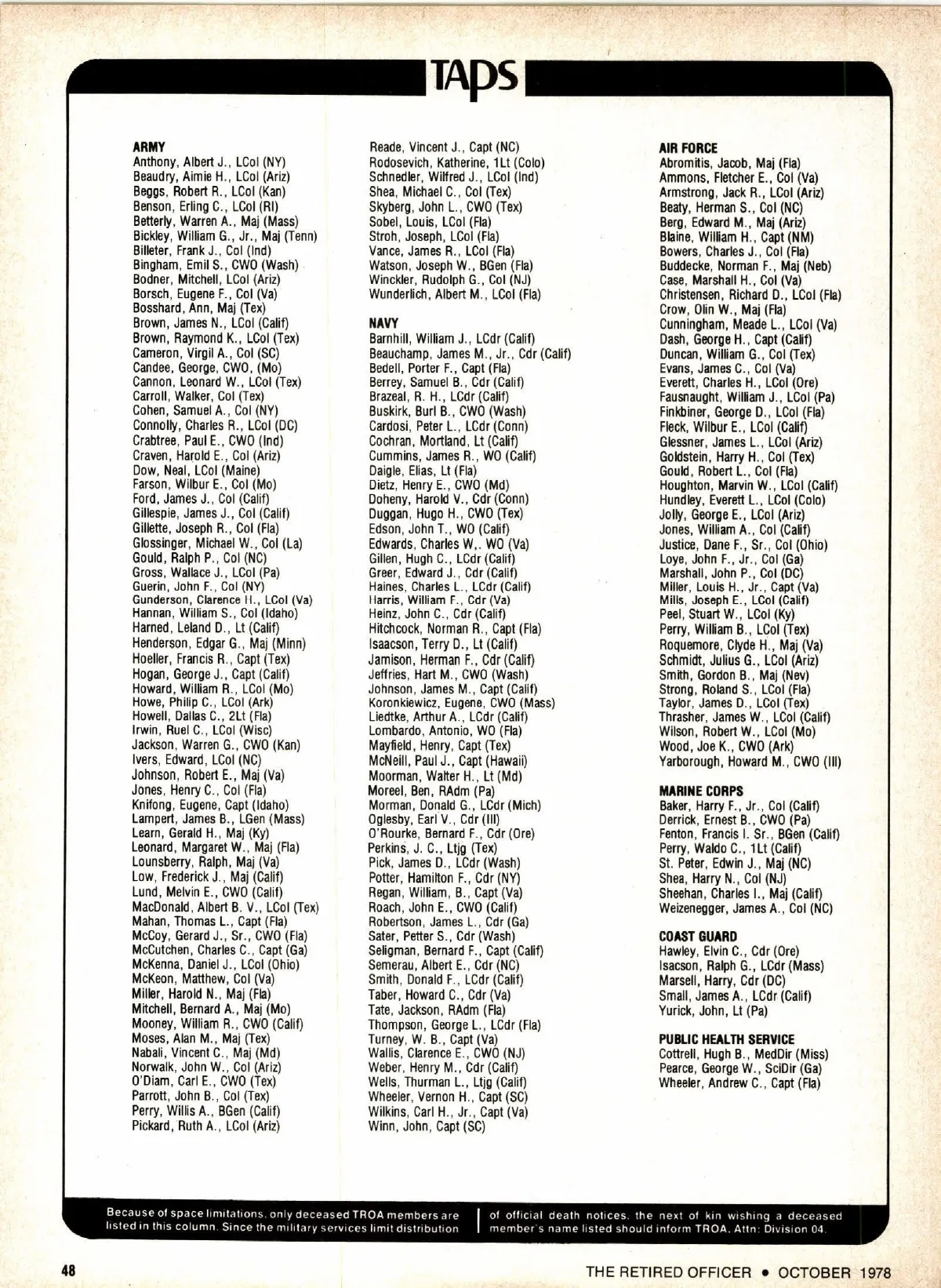 TAPS

ARMY
Anthony, Albert J., LCol (NY)
Beaudry, Aimie H., LCol (Ariz)
Beggs, Robert R., LCol (Kan)
Benson, Erling C., LCol (RI)
Betterly, Warren A., Maj (Mass)
Bickley, William G., Jr., Maj (Tenn)
Billeter, Frank J., Col (Ind)
Bingham, Emil S., CWO (Wash)
Bodner, Mitchell, LCol (Ariz)
Borsch, Eugene F., Col (Va)
Bosshard, Ann, Maj (Tex)
Brown, James N., LCol (Calif)
Brown, Raymond K., LCol (Tex)
Cameron, Virgil A., Col (SC)
Candee, George, CWO, (Mo)
Cannon, Leonard W., LCol (Tex)
Carroll, Walker, Col (Tex)
Cohen, Samuel A., Col (NY)
Connolly, Charles R., LCol (DC)
Crabtree, Paul E., CWO (Ind)
Craven, Harold E., Col (Ariz)
Dow, Neal, LCol (Maine)
Farson, Wilbur E., Col (Mo)
Ford, James J., Col (Calif)
Gillespie, James J., Col (Calif)
Gillette, Joseph R., Col (Fla)
Glossinger, Michael W., Col (La)
Gould, Ralph P., Col (NC)
Gross, Wallace J., LCol (Pa)
Guerin, John F., Col (NY)
Gunderson, Clarence H., LCol (Va)
Hannan, William S., Col (Idaho)
Harned, Leland D., Lt (Calif)
Henderson, Edgar G., Maj (Minn)
Hoeller, Francis R., Capt (Tex)
Hogan, George J., Capt (Calif)
Howard, William R., LCol (Mo)
Howe, Philip C., LCol (Ark)
Howell, Dallas C., 2Lt (Fla)
Irwin, Ruel C., LCol (Wisc)
Jackson, Warren G., CWO (Kan)
Ivers, Edward, LCol (NC)
Johnson, Robert E., Maj (Va)
Jones, Henry C., Col (Fla)
Knifong, Eugene, Capt (Idaho)
Lampert, James B., LGen (Mass)
Learn, Gerald H., Maj (Ky)
Leonard, Margaret W., Maj (Fla)
Lounsberry, Ralph, Maj (Va)
Low, Frederick J., Maj (Calif)
Lund, Melvin E., CWO (Calif)
MacDonald, Albert B. V., LCol (Tex)
Mahan, Thomas L., Capt (Fla)
McCoy, Gerard J., Sr., CWO (Fla)
McCutchen, Charles C., Capt (Ga)
McKenna, Daniel J., LCol (Ohio)
McKeon, Matthew, Col (Va)
Miller, Harold N., Maj (Fla)
Mitchell, Bernard A., Maj (Mo)
Mooney, William R., CWO (Calif)
Moses, Alan M., Maj (Tex)
Nabali, Vincent C., Maj (Md)
Norwalk, John W., Col (Ariz)
O'Diam, Carl E., CWO (Tex)
Parrott, John B., Col (Tex)
Perry, Willis A., BGen (Calif)
Pickard, Ruth A., LCol (Ariz)
Reade, Vincent J., Capt (NC)
Rodosevich, Katherine, 1Lt (Colo)
Schnedler, Wilfred J., LCol (Ind)
Shea, Michael C., Col (Tex)
Skyberg, John L., CWO (Tex)
Sobel, Louis, LCol (Fla)
Stroh, Joseph, LCol (Fla)
Vance, James R., LCol (Fla)
Watson, Joseph W., BGen (Fla)
Winckler, Rudolph G., Col (NJ)
Wunderlich, Albert M., LCol (Fla)

NAVY
Barnhill, William J., LCdr (Calif)
Beauchamp, James M., Jr., Cdr (Calif)
Bedell, Porter F., Capt (Fla)
Berrey, Samuel B., Cdr (Calif)
Brazeal, R. H., LCdr (Calif)
Buskirk, Burl B., CWO (Wash)
Cardosi, Peter L., LCdr (Conn)
Cochran, Mortland, Lt (Calif)
Cummins, James R., WO (Calif)
Daigle, Elias, Lt (Fla)
Dietz, Henry E., CWO (Md)
Doheny, Harold V., Cdr (Conn)
Duggan, Hugo H., CWO (Tex)
Edson, John T., WO (Calif)
Edwards, Charles W,. WO (Va)
Gillen, Hugh C., LCdr (Calif)
Greer, Edward J., Cdr (Calif)
Haines, Charles L., LCdr (Calif)
Harris, William F., Cdr (Va)
Heinz, John C., Cdr (Calif)
Hitchcock, Norman R., Capt (Fla)
Isaacson, Terry D., Lt (Calif)
Jamison, Herman F., Cdr (Calif)
Jeffries, Hart M., CWO (Wash)
Johnson, James M., Capt (Calif)
Koronkiewicz, Eugene, CWO (Mass)
Liedtke, Arthur A., LCdr (Calif)
Lombardo, Antonio, WO (Fla)
Mayfield, Henry, Capt (Tex)
McNeill, Paul J., Capt (Hawaii)
Moorman, Walter H., Lt (Md)
Moreel, Ben, RAdm (Pa)
Morman, Donald G., LCdr (Mich)
Oglesby, Earl V., Cdr (Ill)
O'Rourke, Bernard F., Cdr (Ore)
Perkins, J. C., Ltjg (Tex)
Pick, James D., LCdr (Wash)
Potter, Hamilton F., Cdr (NY)
Regan, William, B., Capt (Va)
Roach, John E., CWO (Calif)
Robertson, James L., Cdr (Ga)
Sater, Petter S., Cdr (Wash)
Seligman, Bernard F., Capt (Calif)
Semerau, Albert E., Cdr (NC)
Smith, Donald F., LCdr (Calif)
Taber, Howard C., Cdr (Va)
Tate, Jackson, RAdm (Fla)
Thompson, George L., LCdr (Fla)
Turney, W. B., Capt (Va)
Wallis, Clarence E., CWO (NJ)
Weber, Henry M., Cdr (Calif)
Wells, Thurman L., Ltjg (Calif)
Wheeler, Vernon H., Capt (SC)
Wilkins, Carl H., Jr., Capt (Va)
Winn, John, Capt (SC)

AIR FORCE
Abromitis, Jacob, Maj (Fla)
Ammons, Fletcher E., Col (Va)
Armstrong, Jack R., LCol (Ariz)
Beaty, Herman S., Col (NC)
Berg, Edward M., Maj (Ariz)
Blaine, William H., Capt (NM)
Bowers, Charles J., Col (Fla)
Buddecke, Norman F., Maj (Neb)
Case, Marshall H., Col (Va)
Christensen, Richard D., LCol (Fla)
Crow, Olin W., Maj (Fla)
Cunningham, Meade L., LCol (Va)
Dash, George H., Capt (Calif)
Duncan, William G., Col (Tex)
Evans, James C., Col (Va)
Everett, Charles H., LCol (Ore)
Fausnaught, William J., LCol (Pa)
Finkbiner, George D., LCol (Fla)
Fleck, Wilbur E., LCol (Calif)
Glessner, James L., LCol (Ariz)
Goldstein, Harry H., Col (Tex)
Gould, Robert L., Col (Fla)
Houghton, Marvin W., LCol (Calif)
Hundley, Everett L., LCol (Colo)
Jolly, George E., LCol (Ariz)
Jones, William A., Col (Calif)
Justice, Dane F., Sr., Col (Ohio)
Loye, John F., Jr., Col (Ga)
Marshall, John P., Col (DC)
Miller, Louis H., Jr., Capt (Va)
Mills, Joseph E., LCol (Calif)
Peel, Stuart W., LCol (Ky)
Perry, William B., LCol (Tex)
Roquemore, Clyde H., Maj (Va)
Schmidt, Julius G., LCol (Ariz)
Smith, Gordon B., Maj (Nev)
Strong, Roland S., LCol (Fla)
Taylor, James D., LCol (Tex)
Thrasher, James W., LCol (Calif)
Wilson, Robert W., LCol (Mo)
Wood, Joe K., CWO (Ark)
Yarborough, Howard M., CWO (Ill)

MARINE CORPS
Baker, Harry F., Jr., Col (Calif)
Derrick, Ernest B., CWO (Pa)
Fenton, Francis I. Sr., BGen (Calif)
Perry, Waldo C., 1Lt (Calif)
St. Peter, Edwin J., Maj (NC)
Shea, Harry N., Col (NJ)
Sheehan, Charles I., Maj (Calif)
Weizenegger, James A., Col (NC)

COAST GUARD
Hawley, Elvin C., Cdr (Ore)
Isacson, Ralph G., LCdr (Mass)
Marsell, Harry, Cdr (DC)
Small, James A., LCdr (Calif)
Yurick, John, Lt (Pa)

PUBLIC HEALTH SERVICE
Cottrell, Hugh B., MedDir (Miss)
Pearce, George W., SciDir (Ga)
Wheeler, Andrew C., Capt (Fla)

Because of space limitations, only deceased TROA members are listed in this column. Since the military services limit distribution of official death notices, the next of kin wishing a deceased member's name listed should inform TROA, Attn: Division 04.

48 THE RETIRED OFFICER • OCTOBER 1978